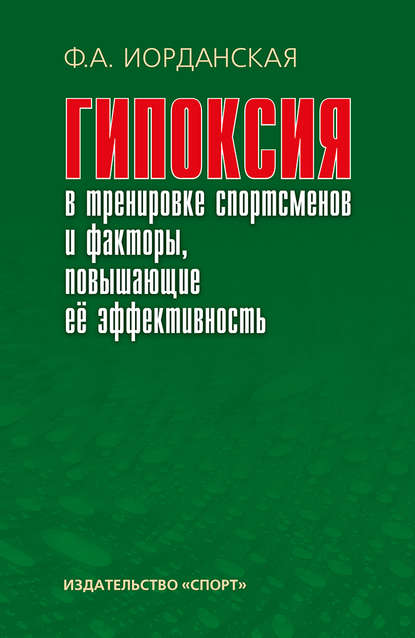 Ф.А. ИОРДАНСКАЯ

ГИПОКСИЯ

в тренировке спортсменов и факторы, повышающие её эффективность

ИЗДАТЕЛЬСТВО «СПОРТ»